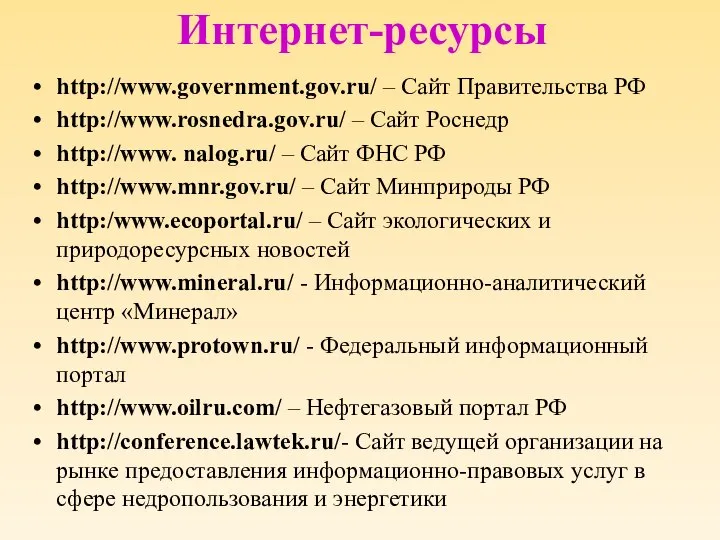 Интернет-ресурсы

• http://www.government.gov.ru/ – Сайт Правительства РФ
• http://www.rosnedra.gov.ru/ – Сайт Роснедр
• http://www. nalog.ru/ – Сайт ФНС РФ
• http://www.mnr.gov.ru/ – Сайт Минприроды РФ
• http:/www.ecoportal.ru/ – Сайт экологических и природоресурсных новостей
• http://www.mineral.ru/ - Информационно-аналитический центр «Минерал»
• http://www.protown.ru/ - Федеральный информационный портал
• http://www.oilru.com/ – Нефтегазовый портал РФ
• http://conference.lawtek.ru/- Сайт ведущей организации на рынке предоставления информационно-правовых услуг в сфере недропользования и энергетики